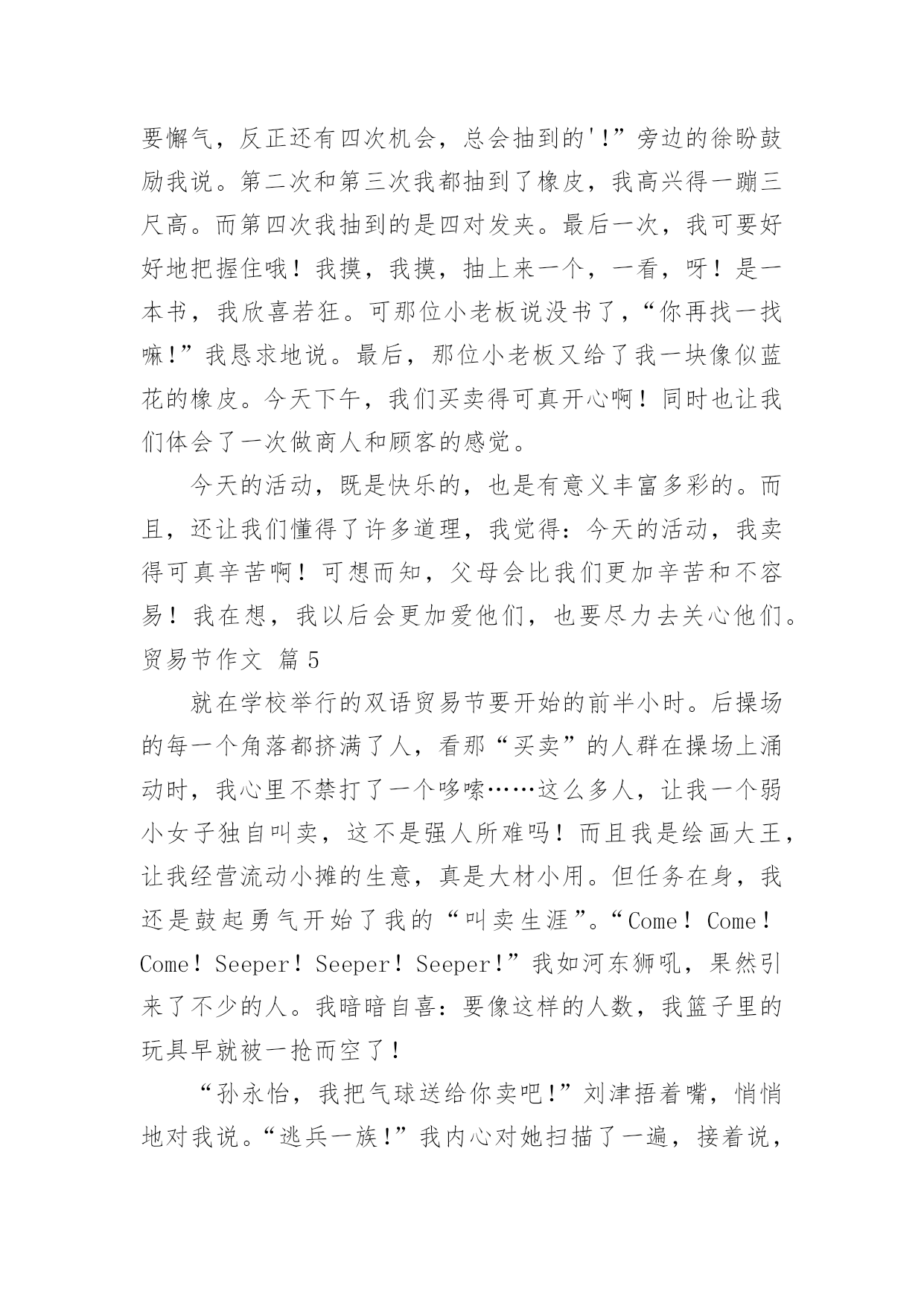 要懈气，反正还有四次机会，总会抽到的'!”旁边的徐盼鼓励我说。第二次和第三次我都抽到了橡皮，我高兴得一蹦三尺高。而第四次我抽到的是四对发夹。最后一次，我可要好好地把握住哦！我摸，我摸，抽上来一个，一看，呀！是一本书，我欣喜若狂。可那位小老板说没书了，“你再找一找嘛!”我恳求地说。最后，那位小老板又给了我一块像似蓝花的橡皮。今天下午，我们买卖得可真开心啊！同时也让我们体会了一次做商人和顾客的感觉。

今天的活动，既是快乐的，也是有意义丰富多彩的。而且，还让我们懂得了许多道理，我觉得：今天的活动，我卖得可真辛苦啊！可想而知，父母会比我们更加辛苦和不容易！我在想，我以后会更加爱他们，也要尽力去关心他们。

贸易节作文 篇5

就在学校举行的双语贸易节要开始的前半小时。后操场的每一个角落都挤满了人，看那“买卖”的人群在操场上涌动时，我心里不禁打了一个哆嗦……这么多人，让我一个弱小女子独自叫卖，这不是强人所难吗！而且我是绘画大王，让我经营流动小摊的生意，真是大材小用。但任务在身，我还是鼓起勇气开始了我的“叫卖生涯”。“Come！Come！Come！Seeper！Seeper！Seeper!”我如河东狮吼，果然引来了不少的人。我暗暗自喜：要像这样的人数，我篮子里的玩具早就被一抢而空了！

“孙永怡，我把气球送给你卖吧!”刘津捂着嘴，悄悄地对我说。“逃兵一族!”我内心对她扫描了一遍，接着说，